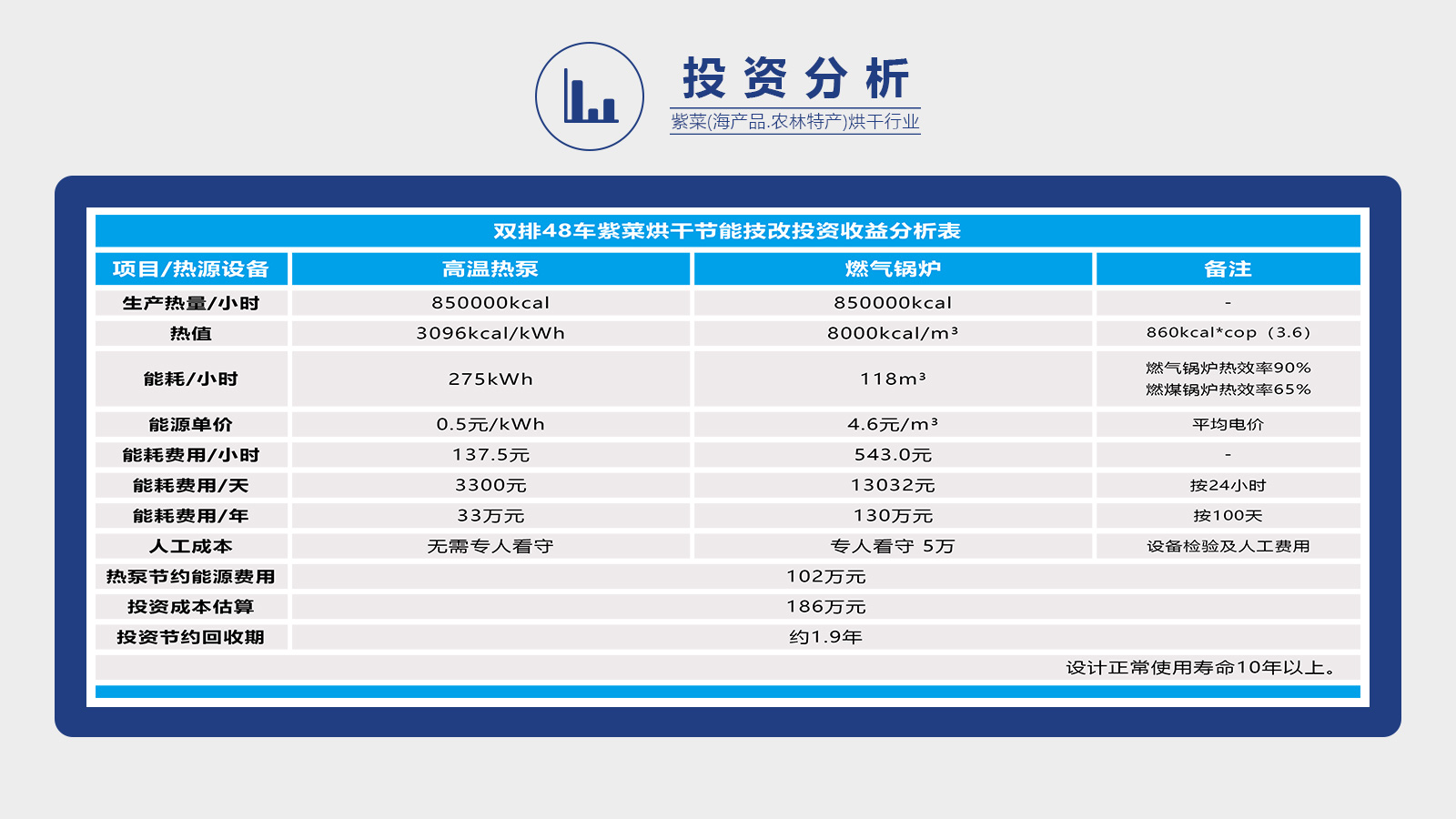 投资分析
紫菜(海产品.农林特产)烘干行业

双排48车紫菜烘干节能技改投资收益分析表

| 项目/热源设备 | 高温热泵 | 燃气锅炉 | 备注 |
|---|---|---|---|
| 生产热量/小时 | 850000kcal | 850000kcal | - |
| 热值 | 3096kcal/kWh | 8000kcal/m³ | 860kcal*cop（3.6） |
| 能耗/小时 | 275kWh | 118m³ | 燃气锅炉热效率90% 燃煤锅炉热效率65% |
| 能源单价 | 0.5元/kWh | 4.6元/m³ | 平均电价 |
| 能耗费用/小时 | 137.5元 | 543.0元 | - |
| 能耗费用/天 | 3300元 | 13032元 | 按24小时 |
| 能耗费用/年 | 33万元 | 130万元 | 按100天 |
| 人工成本 | 无需专人看守 | 专人看守 5万 | 设备检验及人工费用 |
| 热泵节约能源费用 | 102万元 | | |
| 投资成本估算 | 186万元 | | |
| 投资节约回收期 | 约1.9年 | | |

设计正常使用寿命10年以上。